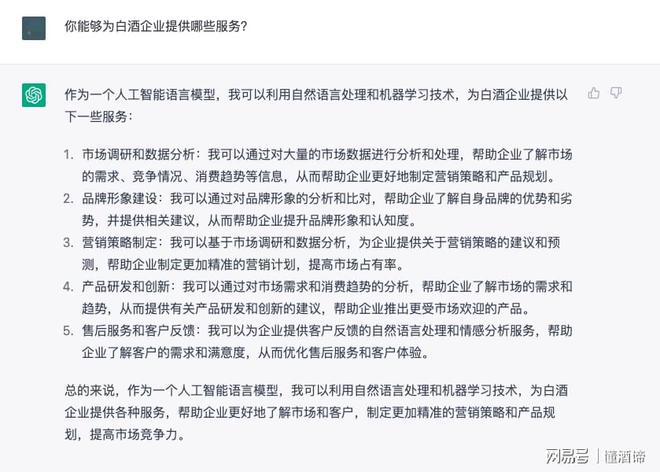 你能够为白酒企业提供哪些服务?

作为一个人工智能语言模型，我可以利用自然语言处理和机器学习技术，为白酒企业提供以下一些服务：

1. 市场调研和数据分析：我可以通过对大量的市场数据进行分析和处理，帮助企业了解市场的需求、竞争情况、消费趋势等信息，从而帮助企业更好地制定营销策略和产品规划。
2. 品牌形象建设：我可以通过对品牌形象的分析和比对，帮助企业了解自身品牌的优势和劣势，并提供相关建议，从而帮助企业提升品牌形象和认知度。
3. 营销策略制定：我可以基于市场调研和数据分析，为企业提供关于营销策略的建议和预测，帮助企业制定更加精准的营销计划，提高市场占有率。
4. 产品研发和创新：我可以通过对市场需求和消费趋势的分析，帮助企业了解市场的需求和趋势，从而提供有关产品研发和创新的建议，帮助企业推出更受市场欢迎的产品。
5. 售后服务和客户反馈：我可以为企业提供客户反馈的自然语言处理和情感分析服务，帮助企业了解客户的需求和满意度，从而优化售后服务和客户体验。

总的来说，作为一个人工智能语言模型，我可以利用自然语言处理和机器学习技术，为白酒企业提供各种服务，帮助企业更好地了解市场和客户，制定更加精准的营销策略和产品规划，提高市场竞争力。

网易号 | 懂酒谛